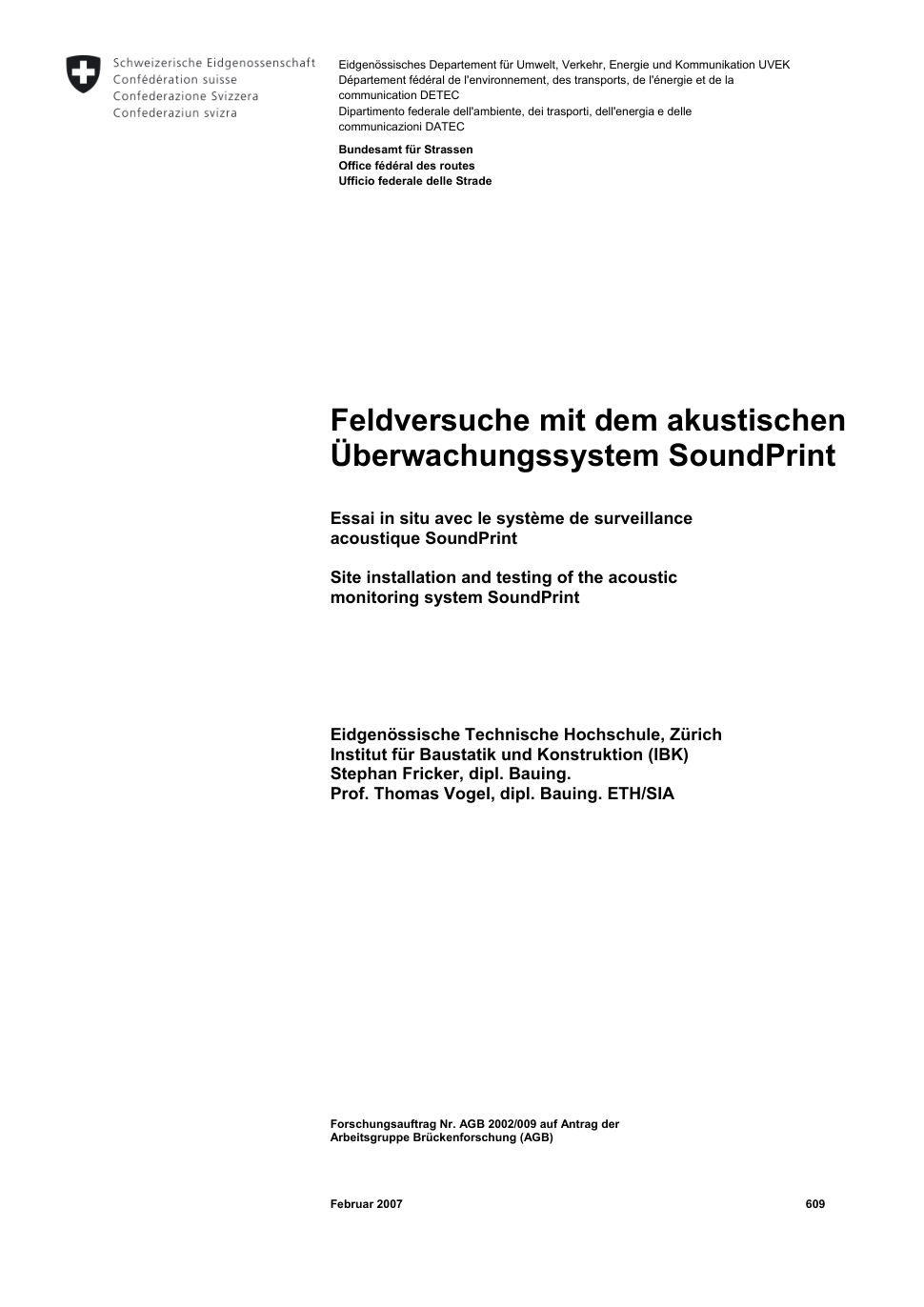 Schweizerische Eidgenossenschaft
Confédération suisse
Confederazione Svizzera
Confederaziun svizra

Eidgenössisches Departement für Umwelt, Verkehr, Energie und Kommunikation UVEK
Département fédéral de l'environnement, des transports, de l'énergie et de la communication DETEC
Dipartimento federale dell'ambiente, dei trasporti, dell'energia e delle communicazioni DATEC

Bundesamt für Strassen
Office fédéral des routes
Ufficio federale delle Strade

Feldversuche mit dem akustischen Überwachungssystem SoundPrint

Essai in situ avec le système de surveillance acoustique SoundPrint

Site installation and testing of the acoustic monitoring system SoundPrint

Eidgenössische Technische Hochschule, Zürich
Institut für Baustatik und Konstruktion (IBK)
Stephan Fricker, dipl. Bauing.
Prof. Thomas Vogel, dipl. Bauing. ETH/SIA

Forschungsauftrag Nr. AGB 2002/009 auf Antrag der Arbeitsgruppe Brückenforschung (AGB)

Februar 2007

609